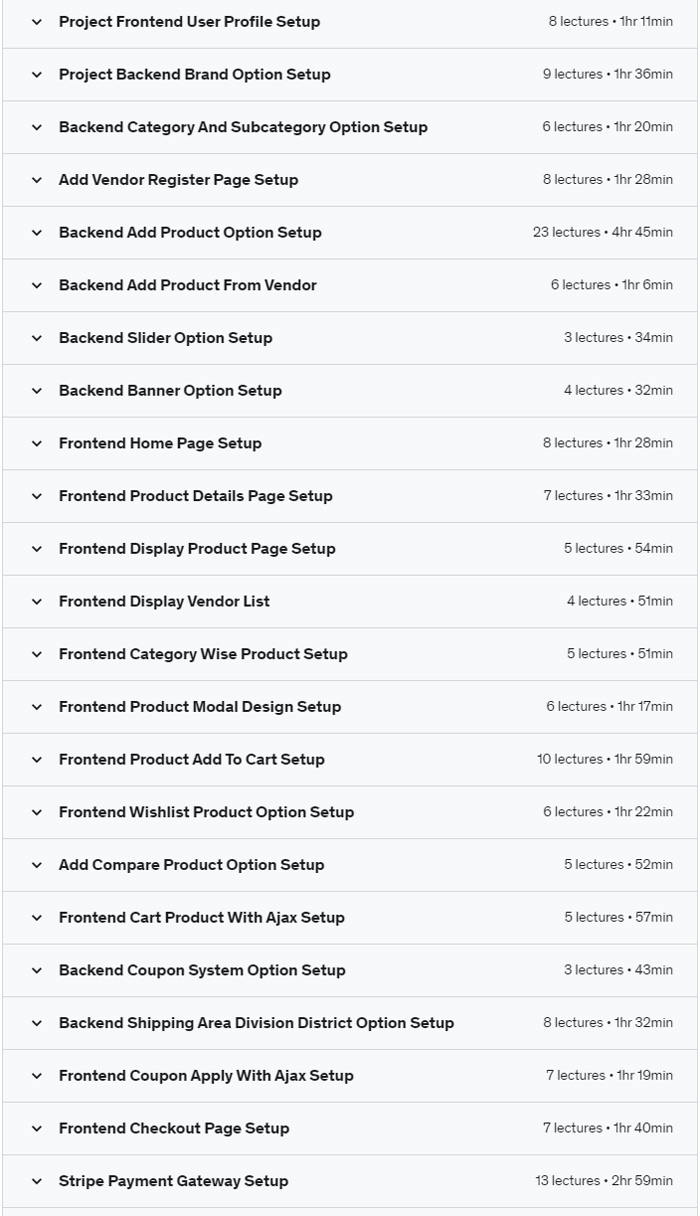 Project Frontend User Profile Setup 8 lectures • 1hr 11min

Project Backend Brand Option Setup 9 lectures • 1hr 36min

Backend Category And Subcategory Option Setup 6 lectures • 1hr 20min

Add Vendor Register Page Setup 8 lectures • 1hr 28min

Backend Add Product Option Setup 23 lectures • 4hr 45min

Backend Add Product From Vendor 6 lectures • 1hr 6min

Backend Slider Option Setup 3 lectures • 34min

Backend Banner Option Setup 4 lectures • 32min

Frontend Home Page Setup 8 lectures • 1hr 28min

Frontend Product Details Page Setup 7 lectures • 1hr 33min

Frontend Display Product Page Setup 5 lectures • 54min

Frontend Display Vendor List 4 lectures • 51min

Frontend Category Wise Product Setup 5 lectures • 51min

Frontend Product Modal Design Setup 6 lectures • 1hr 17min

Frontend Product Add To Cart Setup 10 lectures • 1hr 59min

Frontend Wishlist Product Option Setup 6 lectures • 1hr 22min

Add Compare Product Option Setup 5 lectures • 52min

Frontend Cart Product With Ajax Setup 5 lectures • 57min

Backend Coupon System Option Setup 3 lectures • 43min

Backend Shipping Area Division District Option Setup 8 lectures • 1hr 32min

Frontend Coupon Apply With Ajax Setup 7 lectures • 1hr 19min

Frontend Checkout Page Setup 7 lectures • 1hr 40min

Stripe Payment Gateway Setup 13 lectures • 2hr 59min